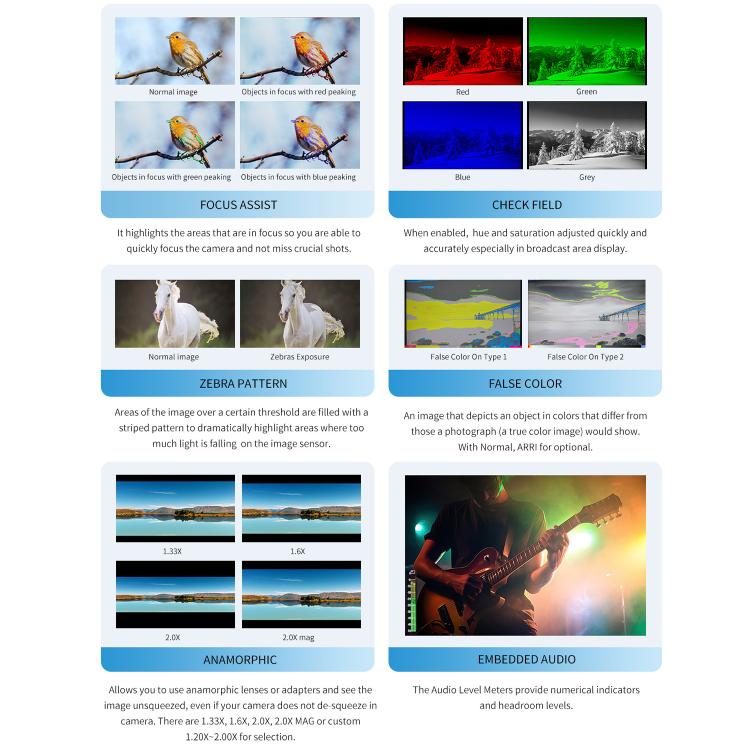 Normal image

Objects in focus with red peaking

Objects in focus with green peaking

Objects in focus with blue peaking

FOCUS ASSIST

It highlights the areas that are in focus so you are able to quickly focus the camera and not miss crucial shots.

Red

Green

Blue

Grey

CHECK FIELD

When enabled, hue and saturation adjusted quickly and accurately especially in broadcast area display.

Normal image

Zebras Exposure

ZEBRA PATTERN

Areas of the image over a certain threshold are filled with a striped pattern to dramatically highlight areas where too much light is falling on the image sensor.

False Color On Type 1

False Color On Type 2

FALSE COLOR

An image that depicts an object in colors that differ from those a photograph (a true color image) would show. With Normal, ARRI for optional.

1.33X

1.6X

2.0X

2.0X mag

ANAMORPHIC

Allows you to use anamorphic lenses or adapters and see the image unsqueezed, even if your camera does not de-squeeze in camera. There are 1.33X, 1.6X, 2.0X, 2.0X MAG or custom 1.20X~2.00X for selection.

EMBEDDED AUDIO

The Audio Level Meters provide numerical indicators and headroom levels.